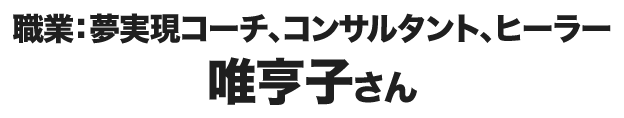 職業：夢実現コーチ、コンサルタント、ヒーラー
唯亨子さん